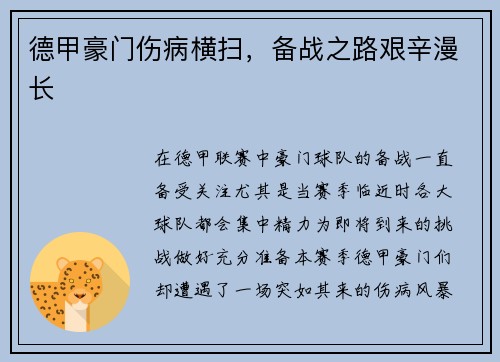 德甲豪门伤病横扫，备战之路艰辛漫长

在德甲联赛中豪门球队的备战一直备受关注尤其是当赛季临近时各大球队都会集中精力为即将到来的挑战做好充分准备本赛季德甲豪门们却遭遇了一场突如其来的伤病风暴